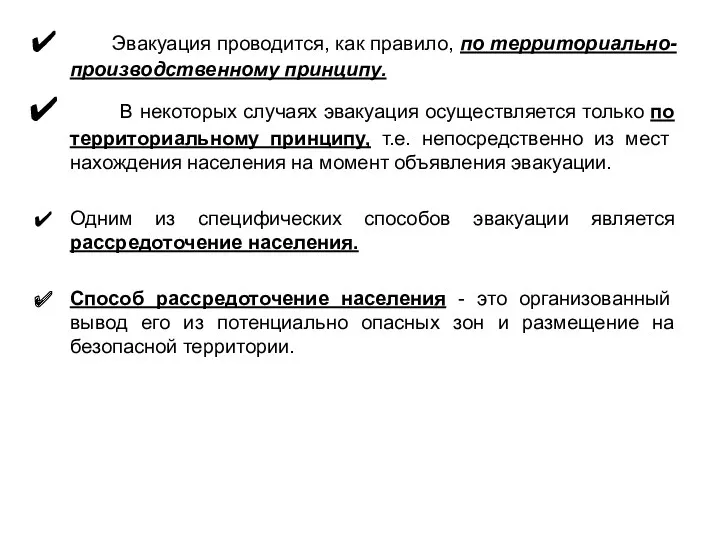 ✔ Эвакуация проводится, как правило, по территориально-производственному принципу.

✔ В некоторых случаях эвакуация осуществляется только по территориальному принципу, т.е. непосредственно из мест нахождения населения на момент объявления эвакуации.

✔ Одним из специфических способов эвакуации является рассредоточение населения.

✔ Способ рассредоточение населения - это организованный вывод его из потенциально опасных зон и размещение на безопасной территории.